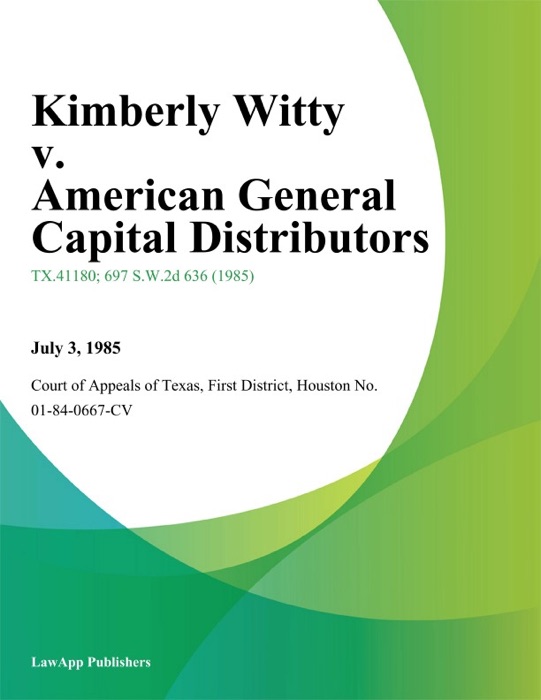 Kimberly Witty
v.
American General
Capital Distributors

TX.41180; 697 S.W.2d 636 (1985)

July 3, 1985

Court of Appeals of Texas, First District, Houston No. 01-84-0667-CV

LawApp Publishers